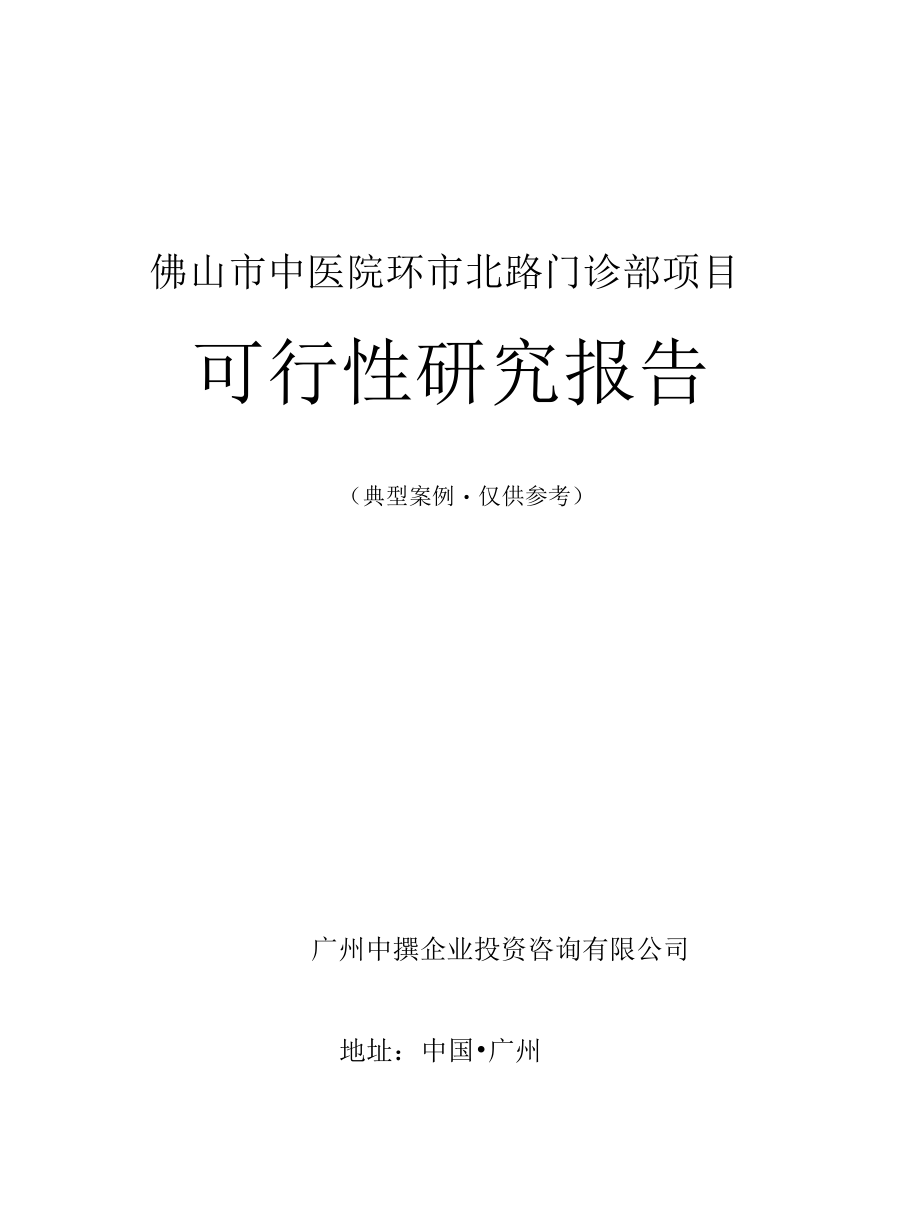 佛山市中医院环市北路门诊部项目

可行性研究报告

（典型案例·仅供参考）

广州中撰企业投资咨询有限公司

地址：中国•广州